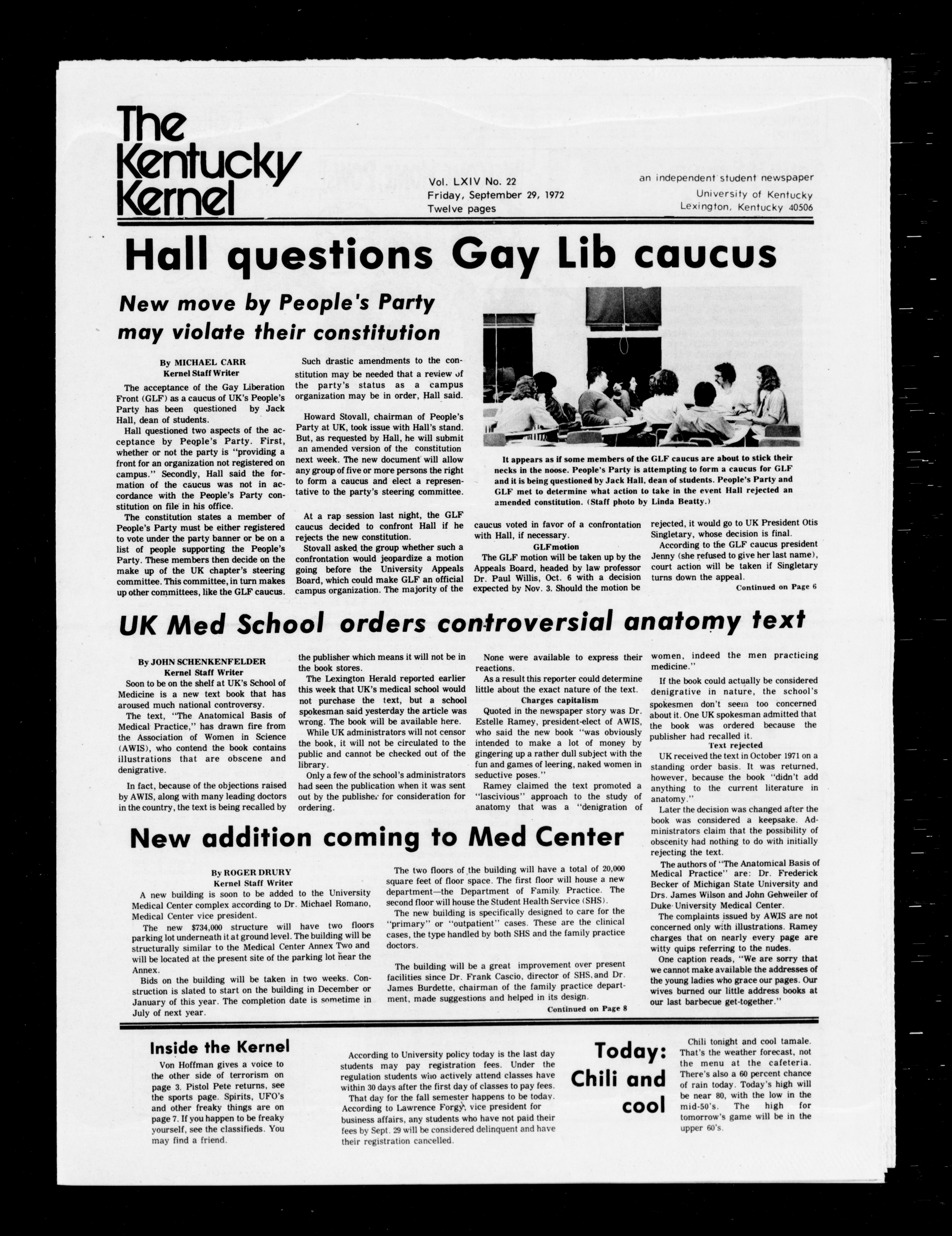 The Kentucky Kernel

Vol. LXIV No. 22
Friday, September 29, 1972
Twelve pages

an independent student newspaper
University of Kentucky
Lexington, Kentucky 40506

Hall questions Gay Lib caucus

New move by People's Party may violate their constitution

By MICHAEL CARR
Kernel Staff Writer

The acceptance of the Gay Liberation Front (GLF) as a caucus of UK's People's Party has been questioned by Jack Hall, dean of students.

Hall questioned two aspects of the acceptance by People's Party. First, whether or not the party is "providing a front for an organization not registered on campus." Secondly, Hall said the formation of the caucus was not in accordance with the People's Party constitution on file in his office.

The constitution states a member of People's Party must be either registered to vote under the party banner or be on a list of people supporting the People's Party. These members then decide on the make up of the UK chapter's steering committee. This committee, in turn makes up other committees, like the GLF caucus.

Such drastic amendments to the constitution may be needed that a review of the party's status as a campus organization may be in order, Hall said.

Howard Stovall, chairman of People's Party at UK, took issue with Hall's stand. But, as requested by Hall, he will submit an amended version of the constitution next week. The new document will allow any group of five or more persons the right to form a caucus and elect a representative to the party's steering committee.

At a rap session last night, the GLF caucus decided to confront Hall if he rejects the new constitution.

Stovall asked the group whether such a confrontation would jeopardize a motion going before the University Appeals Board, which could make GLF an official campus organization. The majority of the caucus voted in favor of a confrontation with Hall, if necessary.

GLF motion

The GLF motion will be taken up by the Appeals Board, headed by law professor Dr. Paul Willis, Oct. 6 with a decision expected by Nov. 3. Should the motion be rejected, it would go to UK President Otis Singletary, whose decision is final.

According to the GLF caucus president Jenny (she refused to give her last name), court action will be taken if Singletary turns down the appeal.

Continued on Page 6

It appears as if some members of the GLF caucus are about to stick their necks in the noose. People's Party is attempting to form a caucus for GLF and it is being questioned by Jack Hall, dean of students. People's Party and GLF met to determine what action to take in the event Hall rejected an amended constitution. (Staff photo by Linda Beatty.)

UK Med School orders controversial anatomy text

By JOHN SCHENKENFELDER
Kernel Staff Writer

Soon to be on the shelf at UK's School of Medicine is a new text book that has aroused much national controversy.

The text, "The Anatomical Basis of Medical Practice," has drawn fire from the Association of Women in Science (AWIS), who contend the book contains illustrations that are obscene and denigrative.

In fact, because of the objections raised by AWIS, along with many leading doctors in the country, the text is being recalled by the publisher which means it will not be in the book stores.

The Lexington Herald reported earlier this week that UK's medical school would not purchase the text, but a school spokesman said yesterday the article was wrong. The book will be available here.

While UK administrators will not censor the book, it will not be circulated to the public and cannot be checked out of the library.

Only a few of the school's administrators had seen the publication when it was sent out by the publisher for consideration for ordering.

None were available to express their reactions.

As a result this reporter could determine little about the exact nature of the text.

Charges capitalism

Quoted in the newspaper story was Dr. Estelle Ramey, president-elect of AWIS, who said the new book "was obviously intended to make a lot of money by gingering up a rather dull subject with the fun and games of leering, naked women in seductive poses."

Ramey claimed the text promoted a "lascivious" approach to the study of anatomy that was a "denigration of women, indeed the men practicing medicine."

If the book could actually be considered denigrative in nature, the school's spokesmen don't seem too concerned about it. One UK spokesman admitted that the book was ordered because the publisher had recalled it.

Text rejected

UK received the text in October 1971 on a standing order basis. It was returned, however, because the book "didn't add anything to the current literature in anatomy."

Later the decision was changed after the book was considered a keepsake. Administrators claim that the possibility of obscenity had nothing to do with initially rejecting the text.

The authors of "The Anatomical Basis of Medical Practice" are: Dr. Frederick Becker of Michigan State University and Drs. James Wilson and John Gehweiler of Duke University Medical Center.

The complaints issued by AWIS are not concerned only with illustrations. Ramey charges that on nearly every page are witty quips referring to the nudes.

One caption reads, "We are sorry that we cannot make available the addresses of the young ladies who grace our pages. Our wives burned our little address books at our last barbecue get-together."

New addition coming to Med Center

By ROGER DRURY
Kernel Staff Writer

A new building is soon to be added to the University Medical Center complex according to Dr. Michael Romano, Medical Center vice president.

The new $734,000 structure will have two floors parking lot underneath it at ground level. The building will be structurally similar to the Medical Center Annex Two and will be located at the present site of the parking lot near the Annex.

Bids on the building will be taken in two weeks. Construction is slated to start on the building in December or January of this year. The completion date is sometime in July of next year.

The two floors of the building will have a total of 20,000 square feet of floor space. The first floor will house a new department—the Department of Family Practice. The second floor will house the Student Health Service (SHS).

The new building is specifically designed to care for the "primary" or "outpatient" cases. These are the clinical cases, the type handled by both SHS and the family practice doctors.

The building will be a great improvement over present facilities since Dr. Frank Cascio, director of SHS, and Dr. James Burdette, chairman of the family practice department, made suggestions and helped in its design.

Continued on Page 8

Inside the Kernel

Von Hoffman gives a voice to the other side of terrorism on page 3. Pistol Pete returns, see the sports page. Spirits, UFO's and other freaky things are on page 7. If you happen to be freaky yourself, see the classifieds. You may find a friend.

According to University policy today is the last day students may pay registration fees. Under the regulation students who actively attend classes have within 30 days after the first day of classes to pay fees.

That day for the fall semester happens to be today. According to Lawrence Forgy, vice president for business affairs, any students who have not paid their fees by Sept. 29 will be considered delinquent and have their registration cancelled.

Today: Chili and cool

Chili tonight and cool tamale. That's the weather forecast, not the menu at the cafeteria. There's also a 60 percent chance of rain today. Today's high will be near 80, with the low in the mid-50's. The high for tomorrow's game will be in the upper 60's.